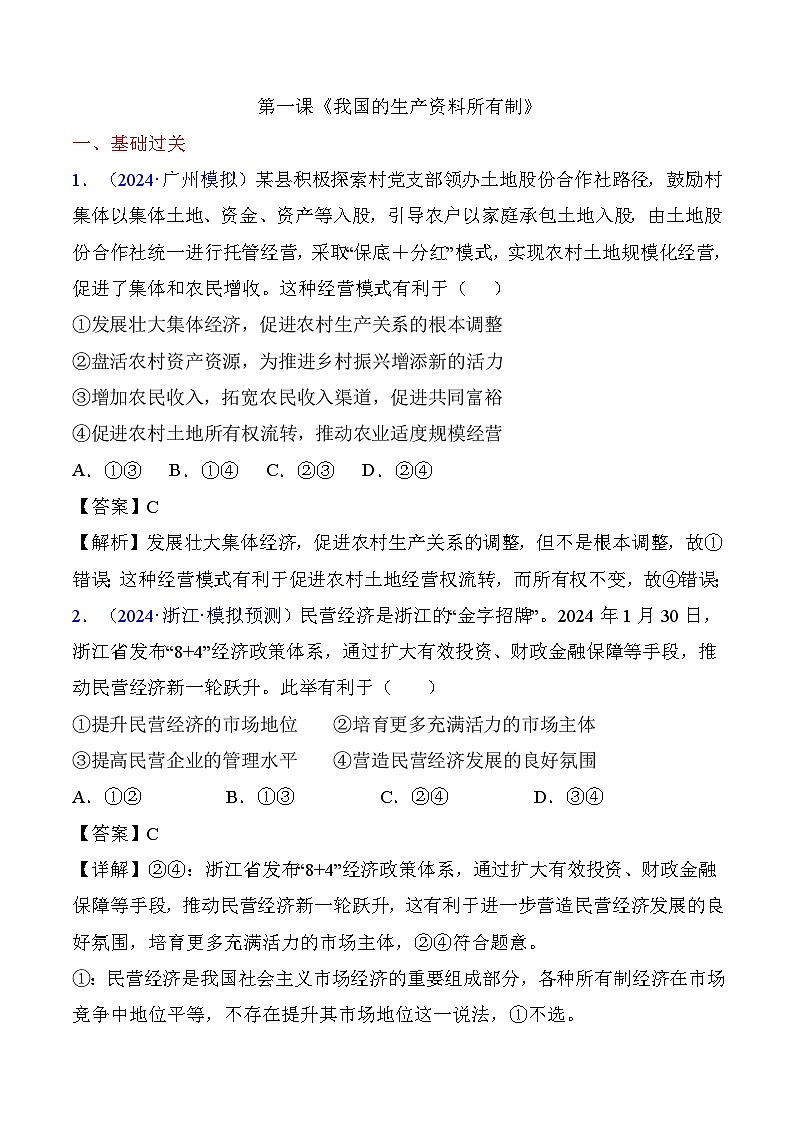 第一课《我国的生产资料所有制》

一、基础过关

1．（2024·广州模拟）某县积极探索村党支部领办土地股份合作社路径，鼓励村集体以集体土地、资金、资产等入股，引导农户以家庭承包土地入股，由土地股份合作社统一进行托管经营，采取“保底＋分红”模式，实现农村土地规模化经营，促进了集体和农民增收。这种经营模式有利于（　　）

①发展壮大集体经济，促进农村生产关系的根本调整

②盘活农村资产资源，为推进乡村振兴增添新的活力

③增加农民收入，拓宽农民收入渠道，促进共同富裕

④促进农村土地所有权流转，推动农业适度规模经营

A．①③　B．①④　C．②③　D．②④

【答案】C

【解析】发展壮大集体经济，促进农村生产关系的调整，但不是根本调整，故①错误；这种经营模式有利于促进农村土地经营权流转，而所有权不变，故④错误；

2．（2024·浙江·模拟预测）民营经济是浙江的“金字招牌”。2024 年 1 月 30 日，浙江省发布“8+4”经济政策体系，通过扩大有效投资、财政金融保障等手段，推动民营经济新一轮跃升。此举有利于（　　）

①提升民营经济的市场地位　　②培育更多充满活力的市场主体

③提高民营企业的管理水平　　④营造民营经济发展的良好氛围

A．①②　　B．①③　　C．②④　　D．③④

【答案】C

【详解】②④：浙江省发布“8+4”经济政策体系，通过扩大有效投资、财政金融保障等手段，推动民营经济新一轮跃升，这有利于进一步营造民营经济发展的良好氛围，培育更多充满活力的市场主体，②④符合题意。

①：民营经济是我国社会主义市场经济的重要组成部分，各种所有制经济在市场竞争中地位平等，不存在提升其市场地位这一说法，①不选。